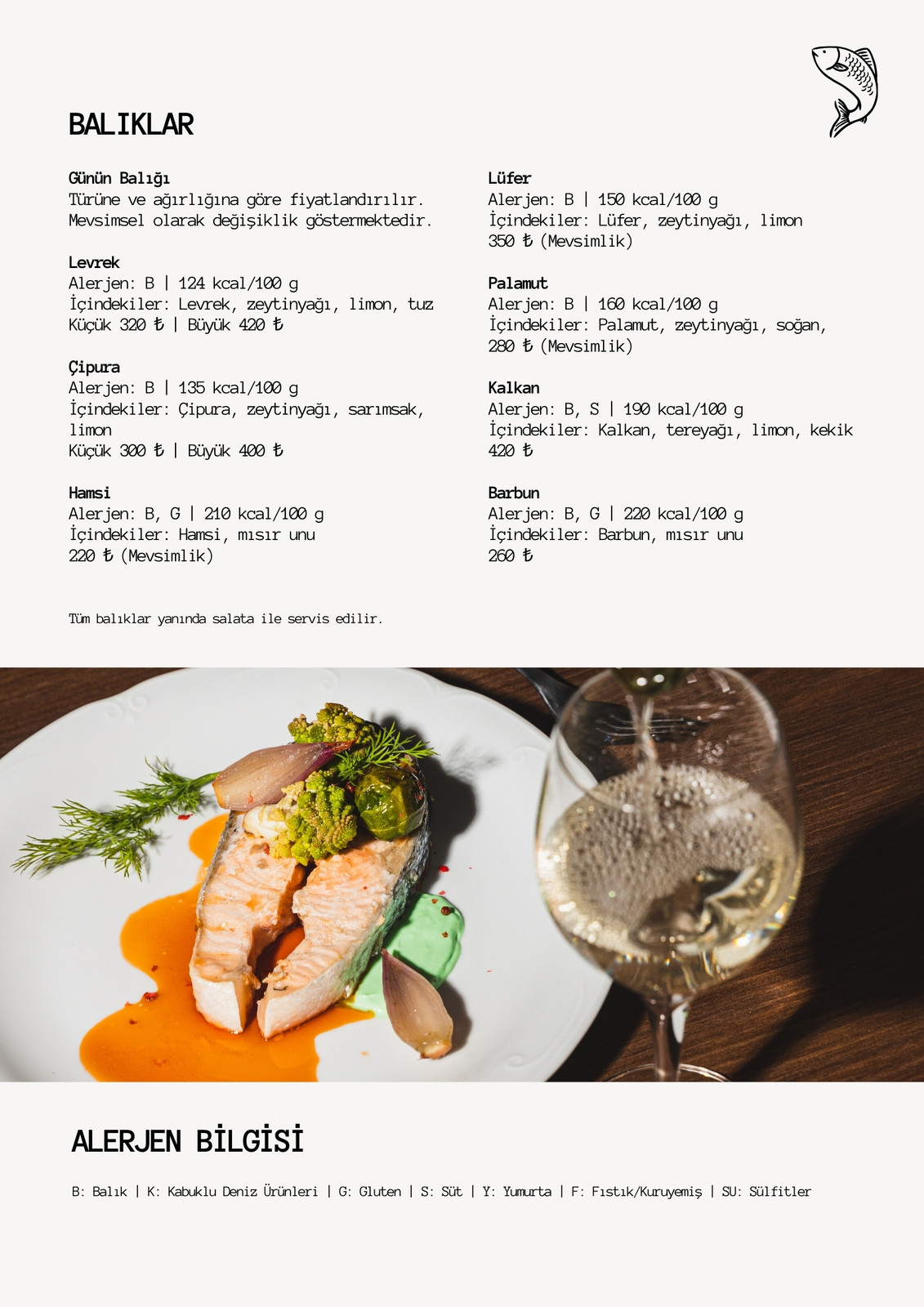 BALIKLAR

Günün Balığı
Türüne ve ağırlığına göre fiyatlandırılır. Mevsimsel olarak değişiklik göstermektedir.

Levrek
Alerjen: B | 124 kcal/100 g
İçindekiler: Levrek, zeytinyağı, limon, tuz
Küçük 320 ₺ | Büyük 420 ₺

Çipura
Alerjen: B | 135 kcal/100 g
İçindekiler: Çipura, zeytinyağı, sarımsak, limon
Küçük 300 ₺ | Büyük 400 ₺

Hamsi
Alerjen: B, G | 210 kcal/100 g
İçindekiler: Hamsi, mısır unu
220 ₺ (Mevsimlik)

Lüfer
Alerjen: B | 150 kcal/100 g
İçindekiler: Lüfer, zeytinyağı, limon
350 ₺ (Mevsimlik)

Palamut
Alerjen: B | 160 kcal/100 g
İçindekiler: Palamut, zeytinyağı, soğan,
280 ₺ (Mevsimlik)

Kalkan
Alerjen: B, S | 190 kcal/100 g
İçindekiler: Kalkan, tereyağı, limon, kekik
420 ₺

Barbun
Alerjen: B, G | 220 kcal/100 g
İçindekiler: Barbun, mısır unu
260 ₺

Tüm balıklar yanında salata ile servis edilir.

ALERJEN BİLGİSİ

B: Balık | K: Kabuklu Deniz Ürünleri | G: Gluten | S: Süt | Y: Yumurta | F: Fıstık/Kuruyemiş | SU: Sülfitler